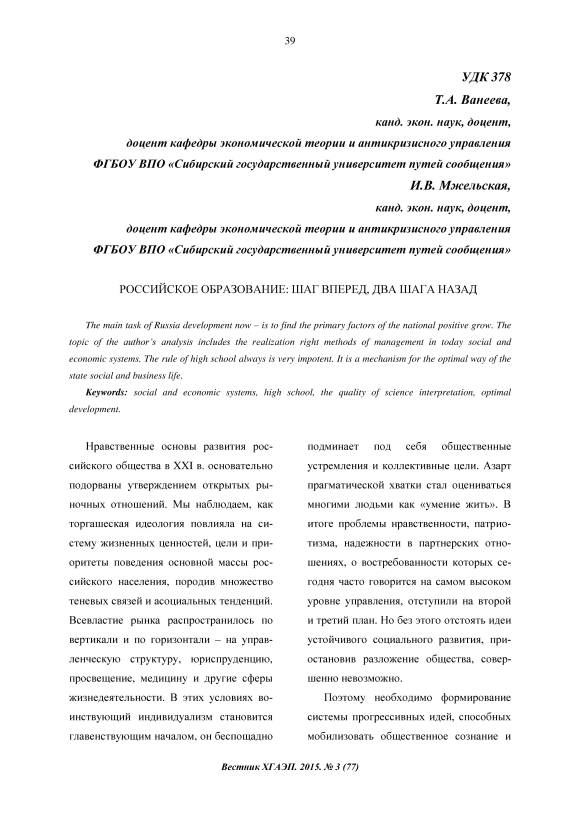 39

УДК 378

Т.А. Ванеева,

канд. экон. наук, доцент,

доцент кафедры экономической теории и антикризисного управления

ФГБОУ ВПО «Сибирский государственный университет путей сообщения»

И.В. Мжельская,

канд. экон. наук, доцент,

доцент кафедры экономической теории и антикризисного управления

ФГБОУ ВПО «Сибирский государственный университет путей сообщения»

РОССИЙСКОЕ ОБРАЗОВАНИЕ: ШАГ ВПЕРЕД, ДВА ШАГА НАЗАД

The main task of Russia development now – is to find the primary factors of the national positive grow. The topic of the author's analysis includes the realization right methods of management in today social and economic systems. The rule of high school always is very impotent. It is a mechanism for the optimal way of the state social and business life.

Keywords: social and economic systems, high school, the quality of science interpretation, optimal development.

Нравственные основы развития российского общества в XXI в. основательно подорваны утверждением открытых рыночных отношений. Мы наблюдаем, как торгашеская идеология повлияла на систему жизненных ценностей, цели и приоритеты поведения основной массы российского населения, породив множество теневых связей и асоциальных тенденций. Всевластие рынка распространилось по вертикали и по горизонтали – на управленческую структуру, юриспруденцию, просвещение, медицину и другие сферы жизнедеятельности. В этих условиях воинствующий индивидуализм становится главенствующим началом, он беспощадно подминает под себя общественные устремления и коллективные цели. Азарт прагматической хватки стал оцениваться многими людьми как «умение жить». В итоге проблемы нравственности, патриотизма, надежности в партнерских отношениях, о востребованности которых сегодня часто говорится на самом высоком уровне управления, отступили на второй и третий план. Но без этого отстоять идеи устойчивого социального развития, приостановив разложение общества, совершенно невозможно.

Поэтому необходимо формирование системы прогрессивных идей, способных мобилизовать общественное сознание и

Вестник ХГАЭП. 2015. № 3 (77)